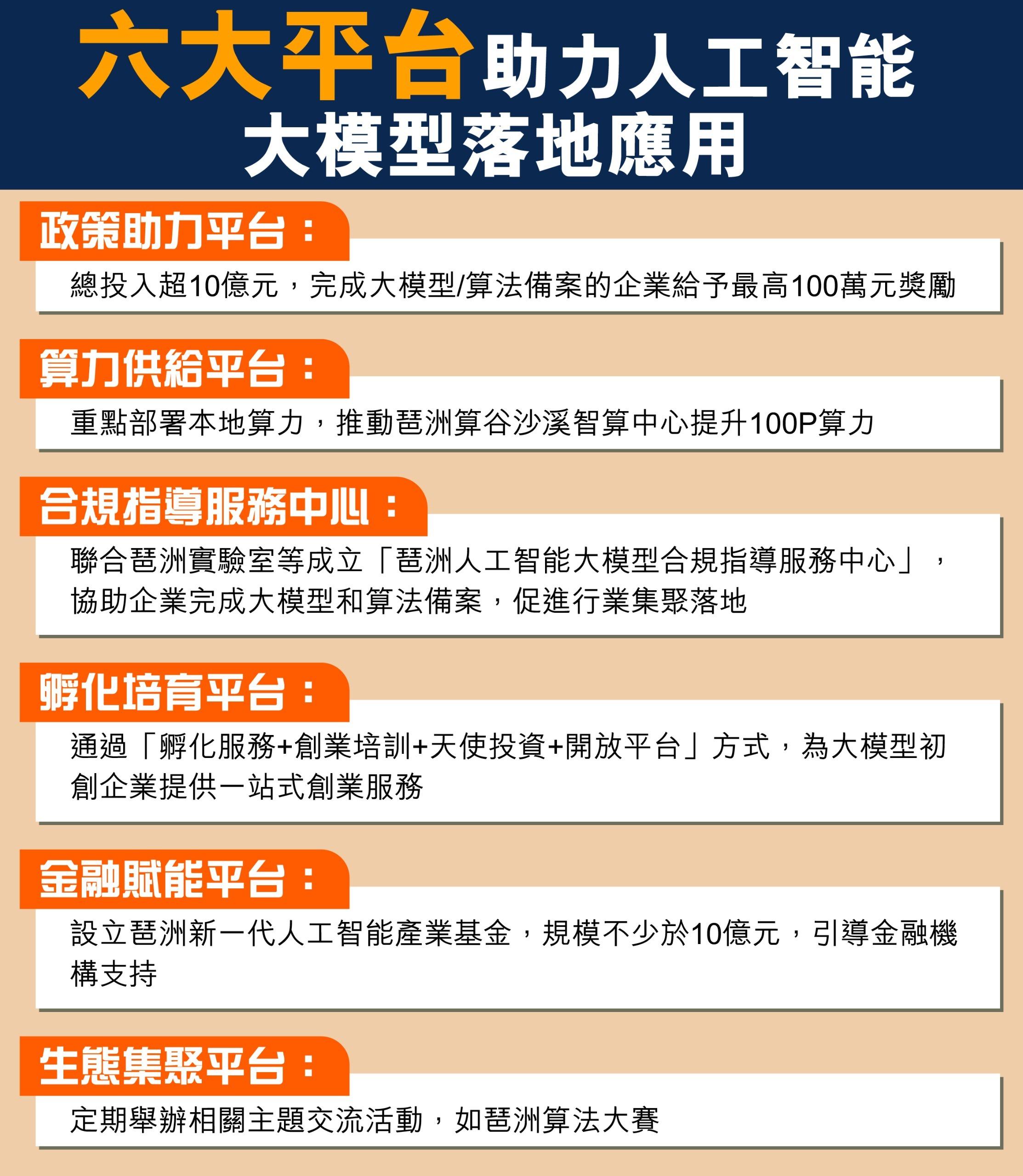 六大平台助力人工智能
大模型落地應用

政策助力平台：

總投入超10億元，完成大模型/算法備案的企業給予最高100萬元獎勵

算力供給平台：

重點部署本地算力，推動琶洲算谷沙溪智算中心提升100P算力

合規指導服務中心：

聯合琶洲實驗室等成立「琶洲人工智能大模型合規指導服務中心」，協助企業完成大模型和算法備案，促進行業集聚落地

孵化培育平台：

通過「孵化服務+創業培訓+天使投資+開放平台」方式，為大模型初創企業提供一站式創業服務

金融賦能平台：

設立琶洲新一代人工智能產業基金，規模不少於10億元，引導金融機構支持

生態集聚平台：

定期舉辦相關主題交流活動，如琶洲算法大賽